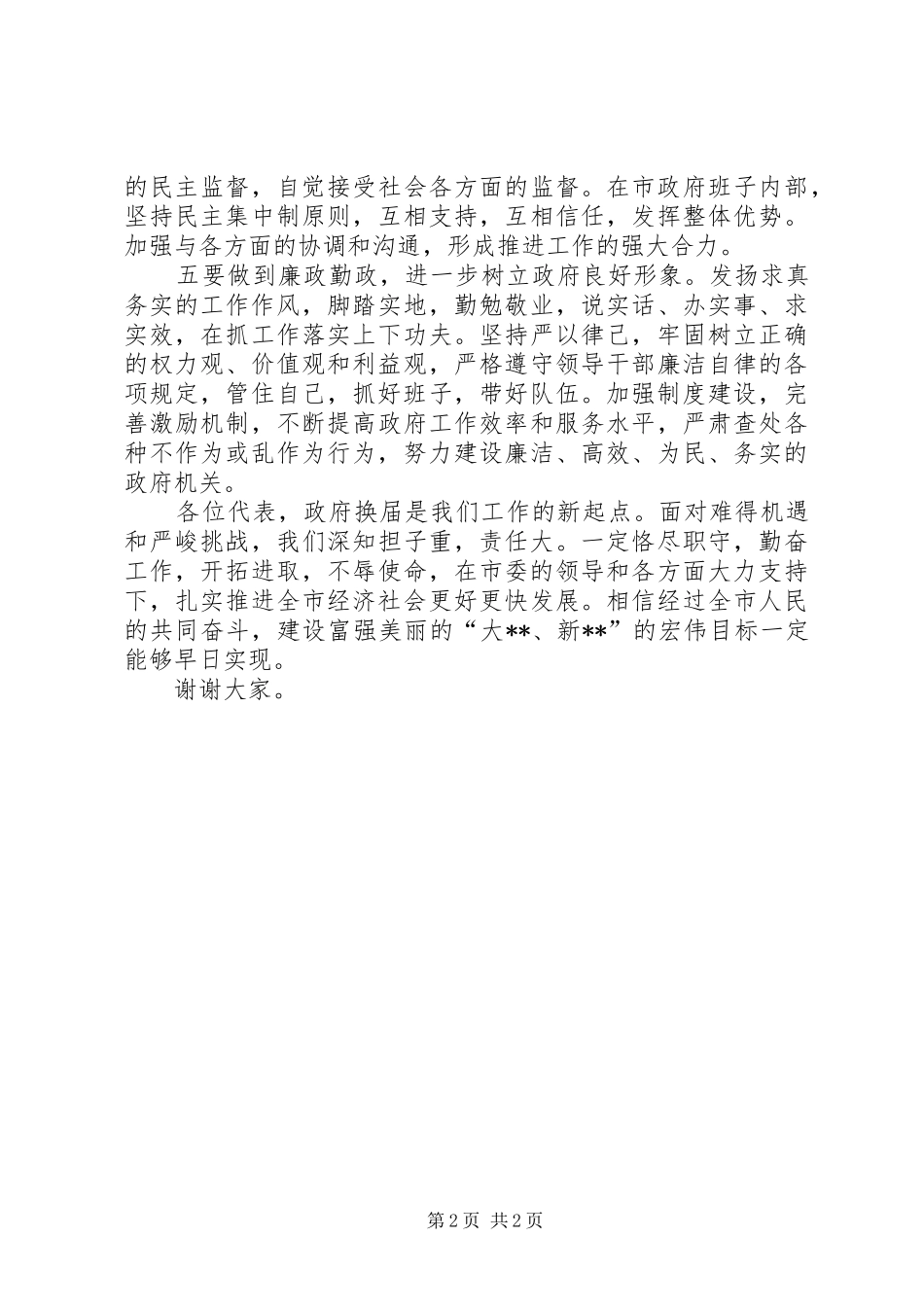 的民主监督，自觉接受社会各方面的监督。在市政府班子内部，坚持民主集中制原则，互相支持，互相信任，发挥整体优势。加强与各方面的协调和沟通，形成推进工作的强大合力。

五要做到廉政勤政，进一步树立政府良好形象。发扬求真务实的工作作风，脚踏实地，勤勉敬业，说实话、办实事、求实效，在抓工作落实上下功夫。坚持严以律己，牢固树立正确的权力观、价值观和利益观，严格遵守领导干部廉洁自律的各项规定，管住自己，抓好班子，带好队伍。加强制度建设，完善激励机制，不断提高政府工作效率和服务水平，严肃查处各种不作为或乱作为行为，努力建设廉洁、高效、为民、务实的政府机关。

各位代表，政府换届是我们工作的新起点。面对难得机遇和严峻挑战，我们深知担子重，责任大。一定恪尽职守，勤奋工作，开拓进取，不辱使命，在市委的领导和各方面大力支持下，扎实推进全市经济社会更好更快发展。相信经过全市人民的共同奋斗，建设富强美丽的“大**、新**”的宏伟目标一定能够早日实现。

谢谢大家。

第 2 页 共 2 页